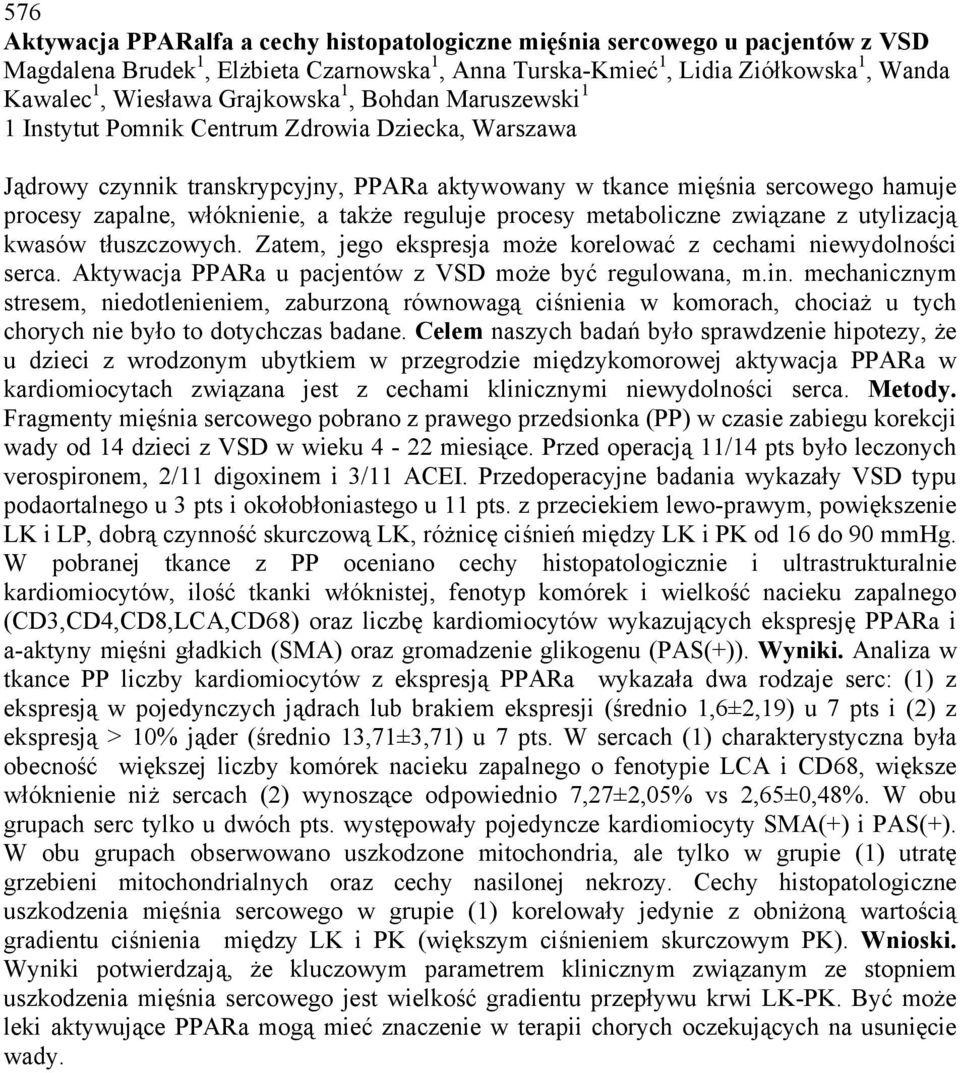 576
Aktywacja PPARalfa a cechy histopatologiczne mięśnia sercowego u pacjentów z VSD
Magdalena Brudek $^1$, Elżbieta Czarnowska $^1$, Anna Turska-Kmieć $^1$, Lidia Ziółkowska $^1$, Wanda Kawalec $^1$, Wiesława Grajkowska $^1$, Bohdan Maruszewski $^1$
1 Instytut Pomnik Centrum Zdrowia Dziecka, Warszawa

Jądrowy czynnik transkrypcyjny, PPARa aktywowany w tkance mięśnia sercowego hamuje procesy zapalne, włóknienie, a także reguluje procesy metaboliczne związane z utylizacją kwasów tłuszczowych. Zatem, jego ekspresja może korelować z cechami niewydolności serca. Aktywacja PPARa u pacjentów z VSD może być regulowana, m.in. mechanicznym stresem, niedotlenieniem, zaburzoną równowagą ciśnienia w komorach, chociaż u tych chorych nie było to dotychczas badane. Celem naszych badań było sprawdzenie hipotezy, że u dzieci z wrodzonym ubytkiem w przegrodzie międzykomorowej aktywacja PPARa w kardiomiocytach związana jest z cechami klinicznymi niewydolności serca. Metody. Fragmenty mięśnia sercowego pobrano z prawego przedsionka (PP) w czasie zabiegu korekcji wady od 14 dzieci z VSD w wieku 4 - 22 miesiące. Przed operacją 11/14 pts było leczonych verospironem, 2/11 digoxinem i 3/11 ACEI. Przedoperacyjne badania wykazały VSD typu podaortalnego u 3 pts i okołobłoniastego u 11 pts. z przeciekiem lewo-prawym, powiększenie LK i LP, dobrą czynność skurczową LK, różnicę ciśnień między LK i PK od 16 do 90 mmHg. W pobranej tkance z PP oceniano cechy histopatologicznie i ultrastrukturalnie kardiomiocytów, ilość tkanki włóknistej, fenotyp komórek i wielkość nacieku zapalnego (CD3,CD4,CD8,LCA,CD68) oraz liczbę kardiomiocytów wykazujących ekspresję PPARa i a-aktyny mięśni gładkich (SMA) oraz gromadzenie glikogenu (PAS(+)). Wyniki. Analiza w tkance PP liczby kardiomiocytów z ekspresją PPARa wykazała dwa rodzaje serc: (1) z ekspresją w pojedynczych jądrach lub brakiem ekspresji (średnio 1,6±2,19) u 7 pts i (2) z ekspresją > 10% jąder (średnio 13,71±3,71) u 7 pts. W sercach (1) charakterystyczna była obecność większej liczby komórek nacieku zapalnego o fenotypie LCA i CD68, większe włóknienie niż sercach (2) wynoszące odpowiednio 7,27±2,05% vs 2,65±0,48%. W obu grupach serc tylko u dwóch pts. występowały pojedyncze kardiomiocyty SMA(+) i PAS(+). W obu grupach obserwowano uszkodzone mitochondria, ale tylko w grupie (1) utratę grzebieni mitochondrialnych oraz cechy nasilonej nekrozy. Cechy histopatologiczne uszkodzenia mięśnia sercowego w grupie (1) korelowały jedynie z obniżoną wartością gradientu ciśnienia między LK i PK (większym ciśnieniem skurczowym PK). Wnioski. Wyniki potwierdzają, że kluczowym parametrem klinicznym związanym ze stopniem uszkodzenia mięśnia sercowego jest wielkość gradientu przepływu krwi LK-PK. Być może leki aktywujące PPARa mogą mieć znaczenie w terapii chorych oczekujących na usunięcie wady.